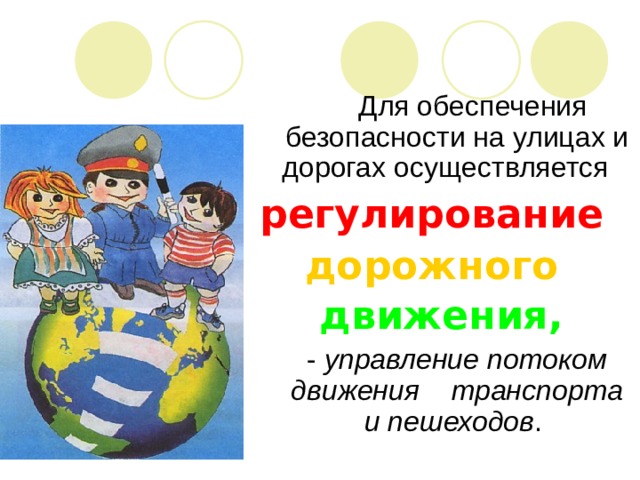 Для обеспечения безопасности на улицах и дорогах осуществляется

регулирование

дорожного

движения,

- управление потоком движения транспорта и пешеходов.